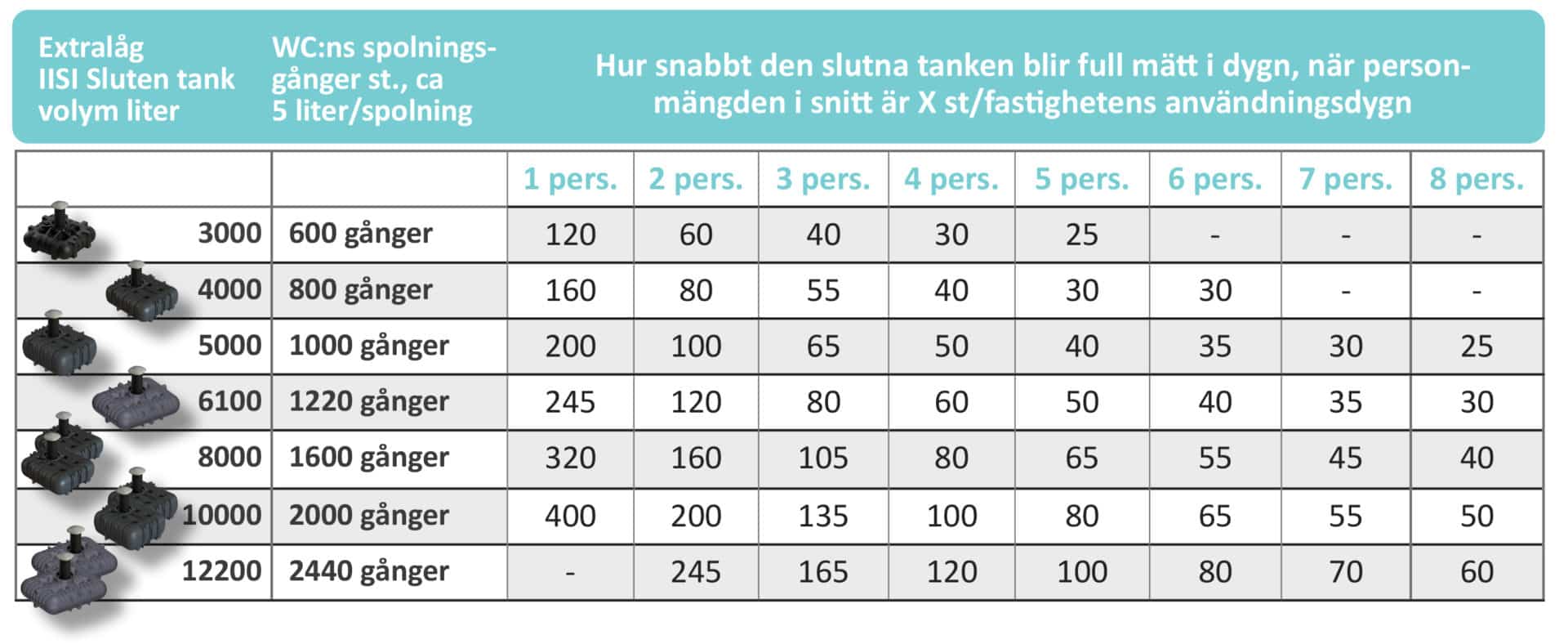 | Extralåg IISI Sluten tank volym liter | WC:ns spolningsgånger st., ca 5 liter/spolning | Hur snabbt den slutna tanken blir full mätt i dygn, när personmängden i snitt är X st/fastighetens användningsdygn | | | | | | | |
|---|---|---|---|---|---|---|---|---|---|
| | | 1 pers. | 2 pers. | 3 pers. | 4 pers. | 5 pers. | 6 pers. | 7 pers. | 8 pers. |
| 3000 | 600 gånger | 120 | 60 | 40 | 30 | 25 | - | - | - |
| 4000 | 800 gånger | 160 | 80 | 55 | 40 | 30 | 30 | - | - |
| 5000 | 1000 gånger | 200 | 100 | 65 | 50 | 40 | 35 | 30 | 25 |
| 6100 | 1220 gånger | 245 | 120 | 80 | 60 | 50 | 40 | 35 | 30 |
| 8000 | 1600 gånger | 320 | 160 | 105 | 80 | 65 | 55 | 45 | 40 |
| 10000 | 2000 gånger | 400 | 200 | 135 | 100 | 80 | 65 | 55 | 50 |
| 12200 | 2440 gånger | - | 245 | 165 | 120 | 100 | 80 | 70 | 60 |